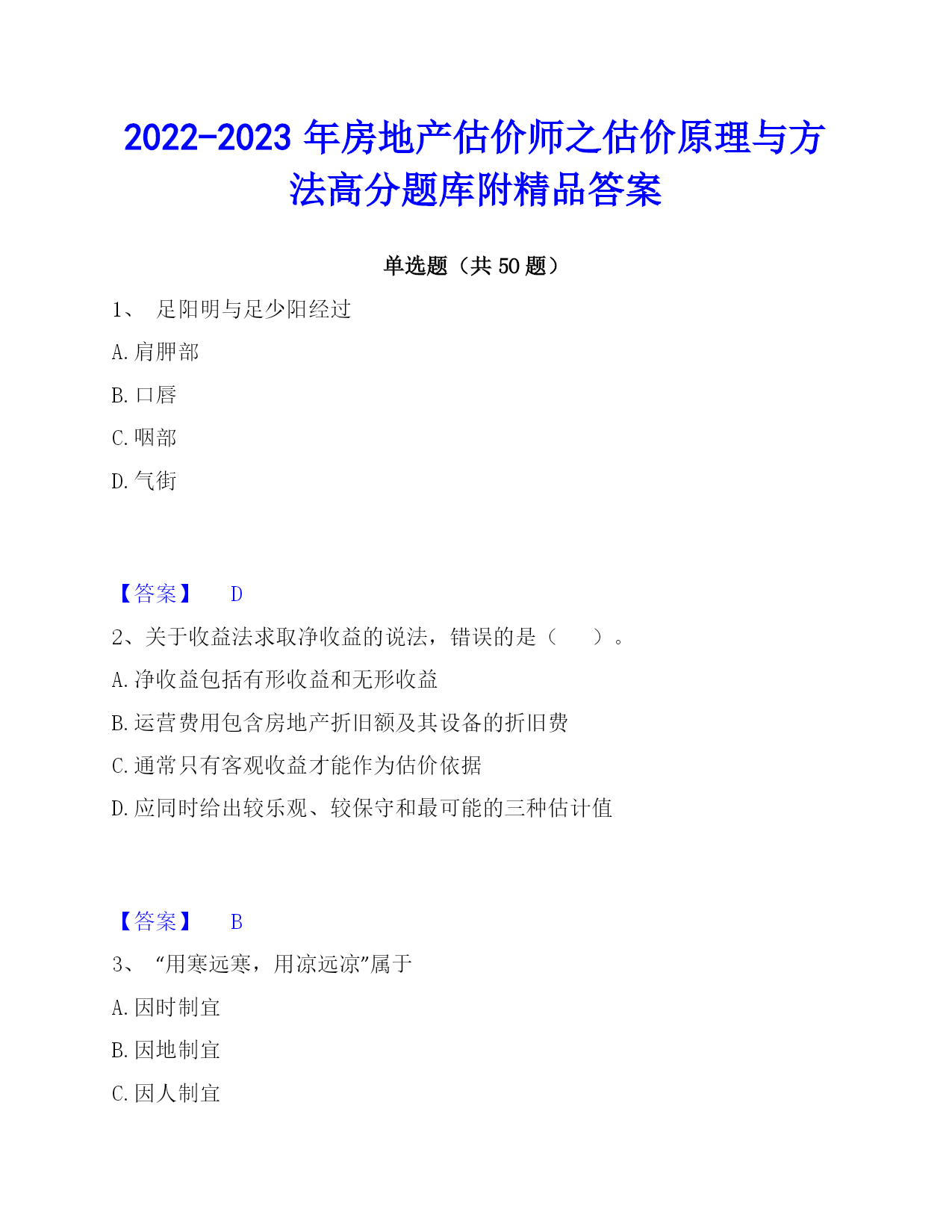 2022-2023 年房地产估价师之估价原理与方法高分题库附精品答案

单选题（共 50 题）

1、 足阳明与足少阳经过

A. 肩胛部

B. 口唇

C. 咽部

D. 气街

【答案】 D

2、关于收益法求取净收益的说法，错误的是（ ）。

A. 净收益包括有形收益和无形收益

B. 运营费用包含房地产折旧额及其设备的折旧费

C. 通常只有客观收益才能作为估价依据

D. 应同时给出较乐观、较保守和最可能的三种估计值

【答案】 B

3、 “用寒远寒，用凉远凉”属于

A. 因时制宜

B. 因地制宜

C. 因人制宜